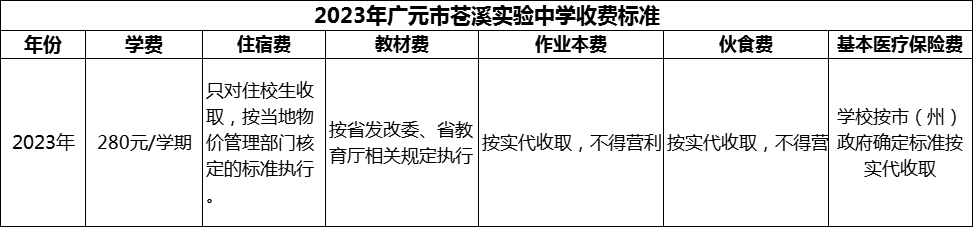 2023年广元市苍溪实验中学收费标准

| 年份 | 学费 | 住宿费 | 教材费 | 作业本费 | 伙食费 | 基本医疗保险费 |
|---|---|---|---|---|---|---|
| 2023年 | 280元/学期 | 只对住校生收取，按当地物价管理部门核定的标准执行。 | 按省发改委、省教育厅相关规定执行 | 按实代收取，不得营利 | 按实代收取，不得营 | 学校按市（州）政府确定标准按实代收取 |